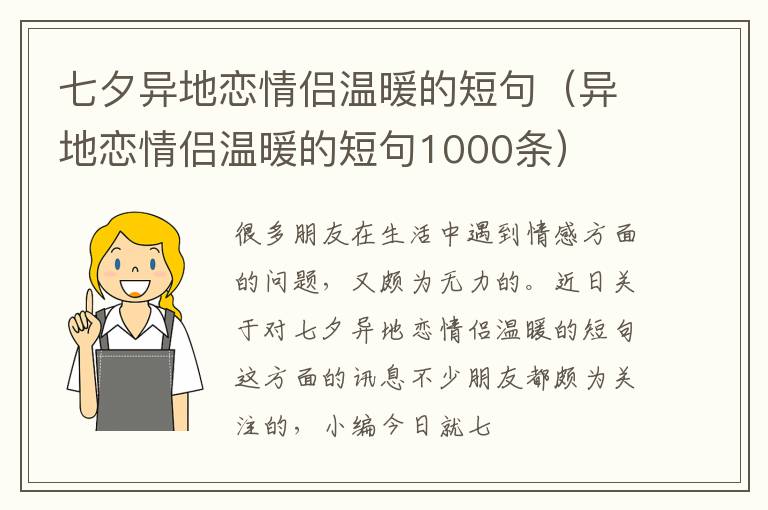 七夕异地恋情侣温暖的短句（异地恋情侣温暖的短句1000条）

很多朋友在生活中遇到情感方面的问题，又颇为无力的。近日关于对七夕异地恋情侣温暖的短句这方面的讯息不少朋友都颇为关注的，小编今日就七